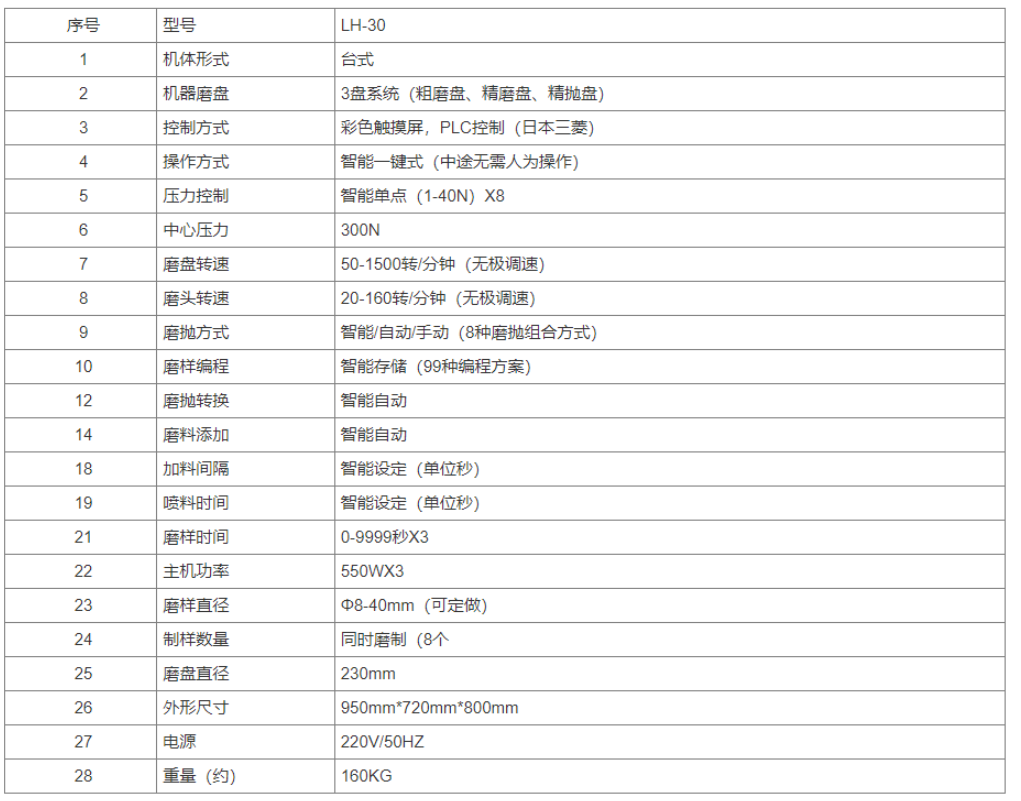 | 序号 | 型号 | LH-30 |
|---|---|---|
| 1 | 机体形式 | 台式 |
| 2 | 机器磨盘 | 3盘系统（粗磨盘、精磨盘、精抛盘） |
| 3 | 控制方式 | 彩色触摸屏，PLC控制（日本三菱） |
| 4 | 操作方式 | 智能一键式（中途无需人为操作） |
| 5 | 压力控制 | 智能单点（1-40N）X8 |
| 6 | 中心压力 | 300N |
| 7 | 磨盘转速 | 50-1500转/分钟（无极调速） |
| 8 | 磨头转速 | 20-160转/分钟（无极调速） |
| 9 | 磨抛方式 | 智能/自动/手动（8种磨抛组合方式） |
| 10 | 磨样编程 | 智能存储（99种编程方案） |
| 12 | 磨抛转换 | 智能自动 |
| 14 | 磨料添加 | 智能自动 |
| 18 | 加料间隔 | 智能设定（单位秒） |
| 19 | 喷料时间 | 智能设定（单位秒） |
| 21 | 磨样时间 | 0-9999秒X3 |
| 22 | 主机功率 | 550WX3 |
| 23 | 磨样直径 | Φ8-40mm（可定做） |
| 24 | 制样数量 | 同时磨制（8个 |
| 25 | 磨盘直径 | 230mm |
| 26 | 外形尺寸 | 950mm*720mm*800mm |
| 27 | 电源 | 220V/50HZ |
| 28 | 重量（约） | 160KG |